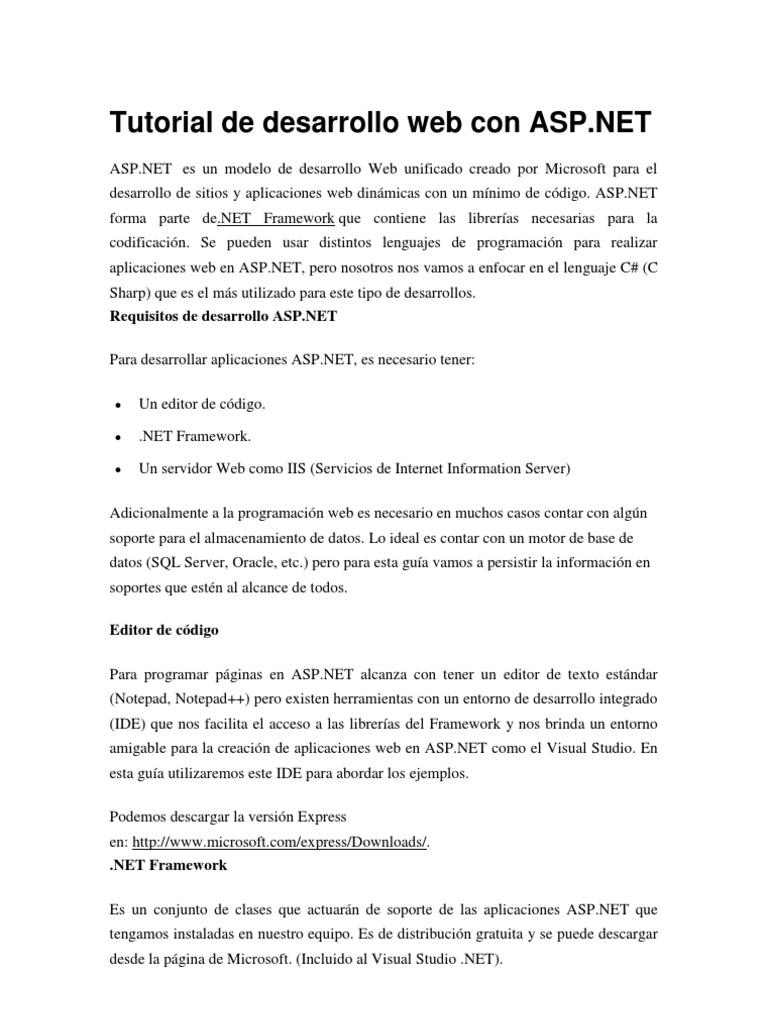 Tutorial de desarrollo web con ASP.NET

ASP.NET es un modelo de desarrollo Web unificado creado por Microsoft para el desarrollo de sitios y aplicaciones web dinámicas con un mínimo de código. ASP.NET forma parte de.NET Framework que contiene las librerías necesarias para la codificación. Se pueden usar distintos lenguajes de programación para realizar aplicaciones web en ASP.NET, pero nosotros nos vamos a enfocar en el lenguaje C# (C Sharp) que es el más utilizado para este tipo de desarrollos.
Requisitos de desarrollo ASP.NET

Para desarrollar aplicaciones ASP.NET, es necesario tener:

• Un editor de código.
• .NET Framework.
• Un servidor Web como IIS (Servicios de Internet Information Server)

Adicionalmente a la programación web es necesario en muchos casos contar con algún soporte para el almacenamiento de datos. Lo ideal es contar con un motor de base de datos (SQL Server, Oracle, etc.) pero para esta guía vamos a persistir la información en soportes que estén al alcance de todos.

Editor de código

Para programar páginas en ASP.NET alcanza con tener un editor de texto estándar (Notepad, Notepad++) pero existen herramientas con un entorno de desarrollo integrado (IDE) que nos facilita el acceso a las librerías del Framework y nos brinda un entorno amigable para la creación de aplicaciones web en ASP.NET como el Visual Studio. En esta guía utilizaremos este IDE para abordar los ejemplos.

Podemos descargar la versión Express en: http://www.microsoft.com/express/Downloads/.
.NET Framework

Es un conjunto de clases que actuarán de soporte de las aplicaciones ASP.NET que tengamos instaladas en nuestro equipo. Es de distribución gratuita y se puede descargar desde la página de Microsoft. (Incluido al Visual Studio .NET).